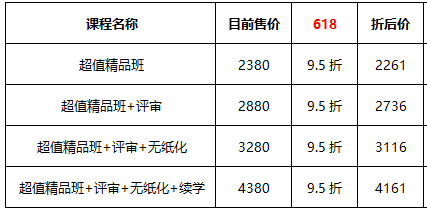 | 课程名称 | 目前售价 | 618 | 折后价 |
|---|---|---|---|
| 超值精品班 | 2380 | 9.5 折 | 2261 |
| 超值精品班+评审 | 2880 | 9.5 折 | 2736 |
| 超值精品班+评审+无纸化 | 3280 | 9.5 折 | 3116 |
| 超值精品班+评审+无纸化+续学 | 4380 | 9.5 折 | 4161 |